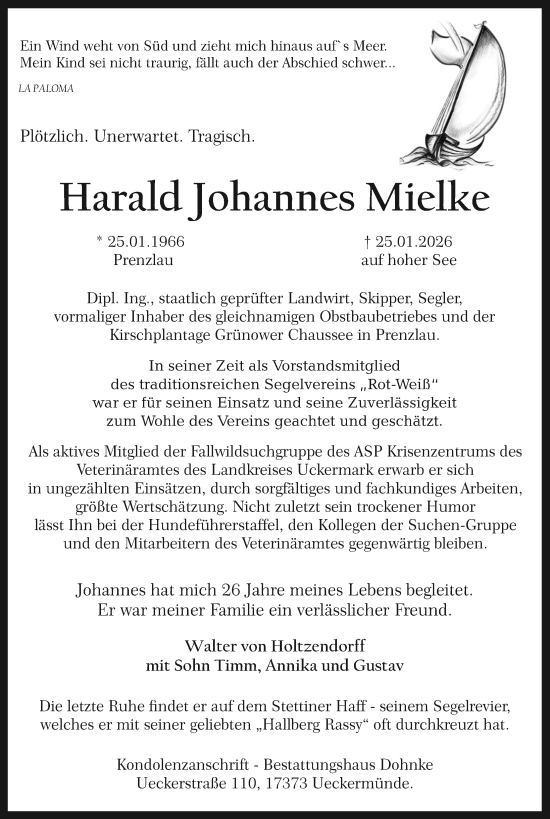 Ein Wind weht von Süd und zieht mich hinaus auf`s Meer.
Mein Kind sei nicht traurig, fällt auch der Abschied schwer...

LA PALOMA

Plötzlich. Unerwartet. Tragisch.

Harald Johannes Mielke

* 25.01.1966
Prenzlau

† 25.01.2026
auf hoher See

Dipl. Ing., staatlich geprüfter Landwirt, Skipper, Segler, vormaliger Inhaber des gleichnamigen Obstbaubetriebes und der Kirschplantage Grünower Chaussee in Prenzlau.

In seiner Zeit als Vorstandsmitglied des traditionsreichen Segelvereins „Rot-Weiß“ war er für seinen Einsatz und seine Zuverlässigkeit zum Wohle des Vereins geachtet und geschätzt.

Als aktives Mitglied der Fallwildsuchgruppe des ASP Krisenzentrums des Veterinäramtes des Landkreises Uckermark erwarb er sich in ungezählten Einsätzen, durch sorgfältiges und fachkundiges Arbeiten, größte Wertschätzung. Nicht zuletzt sein trockener Humor lässt Ihn bei der Hundeführerstaffel, den Kollegen der Suchen-Gruppe und den Mitarbeitern des Veterinäramtes gegenwärtig bleiben.

Johannes hat mich 26 Jahre meines Lebens begleitet.
Er war meiner Familie ein verlässlicher Freund.

Walter von Holtzendorff
mit Sohn Timm, Annika und Gustav

Die letzte Ruhe findet er auf dem Stettiner Haff - seinem Segelrevier, welches er mit seiner geliebten „Hallberg Rassy“ oft durchkreuzt hat.

Kondolenzanschrift - Bestattungshaus Dohnke
Ueckerstraße 110, 17373 Ueckermünde.